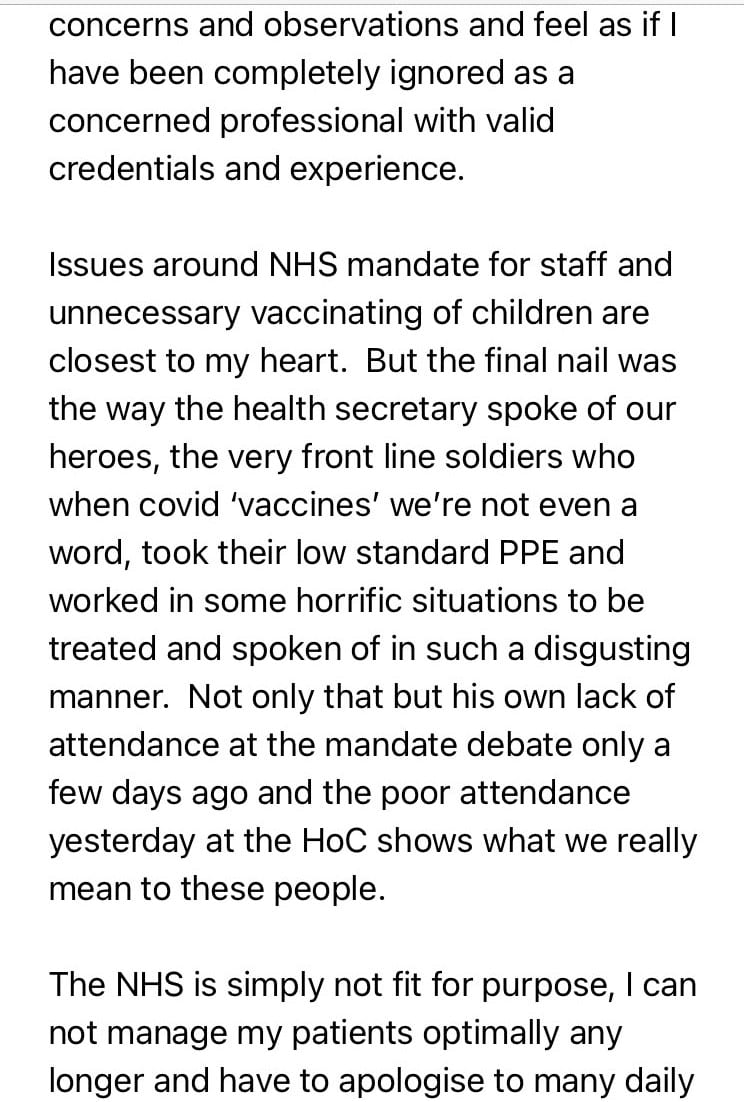 concerns and observations and feel as if I have been completely ignored as a concerned professional with valid credentials and experience.

Issues around NHS mandate for staff and unnecessary vaccinating of children are closest to my heart. But the final nail was the way the health secretary spoke of our heroes, the very front line soldiers who when covid 'vaccines' we're not even a word, took their low standard PPE and worked in some horrific situations to be treated and spoken of in such a disgusting manner. Not only that but his own lack of attendance at the mandate debate only a few days ago and the poor attendance yesterday at the HoC shows what we really mean to these people.

The NHS is simply not fit for purpose, I can not manage my patients optimally any longer and have to apologise to many daily